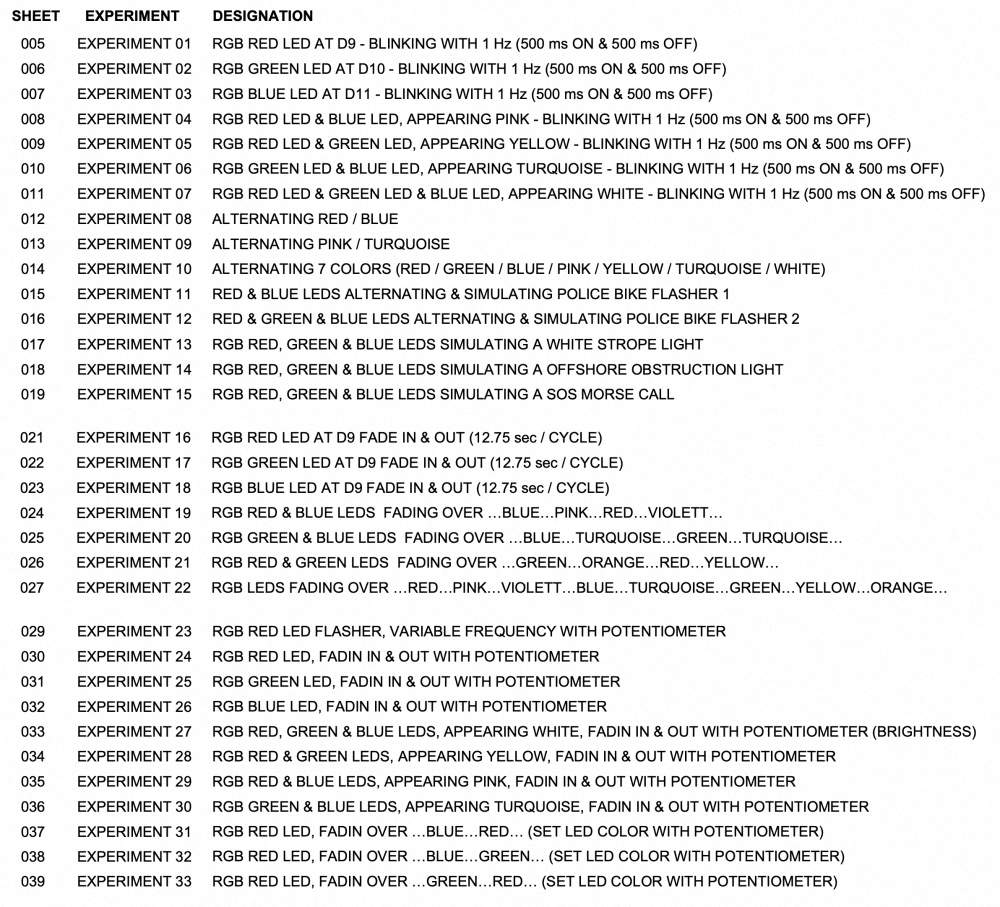 | SHEET | EXPERIMENT | DESIGNATION |
|---|---|---|
| 005 | EXPERIMENT 01 | RGB RED LED AT D9 - BLINKING WITH 1 Hz (500 ms ON & 500 ms OFF) |
| 006 | EXPERIMENT 02 | RGB GREEN LED AT D10 - BLINKING WITH 1 Hz (500 ms ON & 500 ms OFF) |
| 007 | EXPERIMENT 03 | RGB BLUE LED AT D11 - BLINKING WITH 1 Hz (500 ms ON & 500 ms OFF) |
| 008 | EXPERIMENT 04 | RGB RED LED & BLUE LED, APPEARING PINK - BLINKING WITH 1 Hz (500 ms ON & 500 ms OFF) |
| 009 | EXPERIMENT 05 | RGB RED LED & GREEN LED, APPEARING YELLOW - BLINKING WITH 1 Hz (500 ms ON & 500 ms OFF) |
| 010 | EXPERIMENT 06 | RGB GREEN LED & BLUE LED, APPEARING TURQUOISE - BLINKING WITH 1 Hz (500 ms ON & 500 ms OFF) |
| 011 | EXPERIMENT 07 | RGB RED LED & GREEN LED & BLUE LED, APPEARING WHITE - BLINKING WITH 1 Hz (500 ms ON & 500 ms OFF) |
| 012 | EXPERIMENT 08 | ALTERNATING RED / BLUE |
| 013 | EXPERIMENT 09 | ALTERNATING PINK / TURQUOISE |
| 014 | EXPERIMENT 10 | ALTERNATING 7 COLORS (RED / GREEN / BLUE / PINK / YELLOW / TURQUOISE / WHITE) |
| 015 | EXPERIMENT 11 | RED & BLUE LEDS ALTERNATING & SIMULATING POLICE BIKE FLASHER 1 |
| 016 | EXPERIMENT 12 | RED & GREEN & BLUE LEDS ALTERNATING & SIMULATING POLICE BIKE FLASHER 2 |
| 017 | EXPERIMENT 13 | RGB RED, GREEN & BLUE LEDS SIMULATING A WHITE STROPE LIGHT |
| 018 | EXPERIMENT 14 | RGB RED, GREEN & BLUE LEDS SIMULATING A OFFSHORE OBSTRUCTION LIGHT |
| 019 | EXPERIMENT 15 | RGB RED, GREEN & BLUE LEDS SIMULATING A SOS MORSE CALL |
| 021 | EXPERIMENT 16 | RGB RED LED AT D9 FADE IN & OUT (12.75 sec / CYCLE) |
| 022 | EXPERIMENT 17 | RGB GREEN LED AT D9 FADE IN & OUT (12.75 sec / CYCLE) |
| 023 | EXPERIMENT 18 | RGB BLUE LED AT D9 FADE IN & OUT (12.75 sec / CYCLE) |
| 024 | EXPERIMENT 19 | RGB RED & BLUE LEDS FADING OVER …BLUE…PINK…RED…VIOLETT… |
| 025 | EXPERIMENT 20 | RGB GREEN & BLUE LEDS FADING OVER …BLUE…TURQUOISE…GREEN…TURQUOISE… |
| 026 | EXPERIMENT 21 | RGB RED & GREEN LEDS FADING OVER …GREEN…ORANGE…RED…YELLOW… |
| 027 | EXPERIMENT 22 | RGB LEDS FADING OVER …RED…PINK…VIOLETT…BLUE…TURQUOISE…GREEN…YELLOW…ORANGE… |
| 029 | EXPERIMENT 23 | RGB RED LED FLASHER, VARIABLE FREQUENCY WITH POTENTIOMETER |
| 030 | EXPERIMENT 24 | RGB RED LED, FADIN IN & OUT WITH POTENTIOMETER |
| 031 | EXPERIMENT 25 | RGB GREEN LED, FADIN IN & OUT WITH POTENTIOMETER |
| 032 | EXPERIMENT 26 | RGB BLUE LED, FADIN IN & OUT WITH POTENTIOMETER |
| 033 | EXPERIMENT 27 | RGB RED, GREEN & BLUE LEDS, APPEARING WHITE, FADIN IN & OUT WITH POTENTIOMETER (BRIGHTNESS) |
| 034 | EXPERIMENT 28 | RGB RED & GREEN LEDS, APPEARING YELLOW, FADIN IN & OUT WITH POTENTIOMETER |
| 035 | EXPERIMENT 29 | RGB RED & BLUE LEDS, APPEARING PINK, FADIN IN & OUT WITH POTENTIOMETER |
| 036 | EXPERIMENT 30 | RGB GREEN & BLUE LEDS, APPEARING TURQUOISE, FADIN IN & OUT WITH POTENTIOMETER |
| 037 | EXPERIMENT 31 | RGB RED LED, FADIN OVER …BLUE…RED… (SET LED COLOR WITH POTENTIOMETER) |
| 038 | EXPERIMENT 32 | RGB RED LED, FADIN OVER …BLUE…GREEN… (SET LED COLOR WITH POTENTIOMETER) |
| 039 | EXPERIMENT 33 | RGB RED LED, FADIN OVER …GREEN…RED… (SET LED COLOR WITH POTENTIOMETER) |